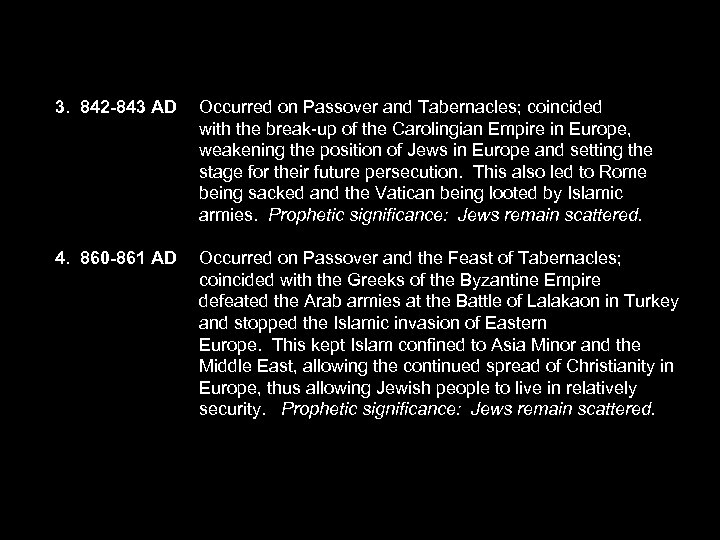 3. 842-843 AD Occurred on Passover and Tabernacles; coincided with the break-up of the Carolingian Empire in Europe, weakening the position of Jews in Europe and setting the stage for their future persecution. This also led to Rome being sacked and the Vatican being looted by Islamic armies. Prophetic significance: Jews remain scattered.

4. 860-861 AD Occurred on Passover and the Feast of Tabernacles; coincided with the Greeks of the Byzantine Empire defeated the Arab armies at the Battle of Lalakaon in Turkey and stopped the Islamic invasion of Eastern Europe. This kept Islam confined to Asia Minor and the Middle East, allowing the continued spread of Christianity in Europe, thus allowing Jewish people to live in relatively security. Prophetic significance: Jews remain scattered.